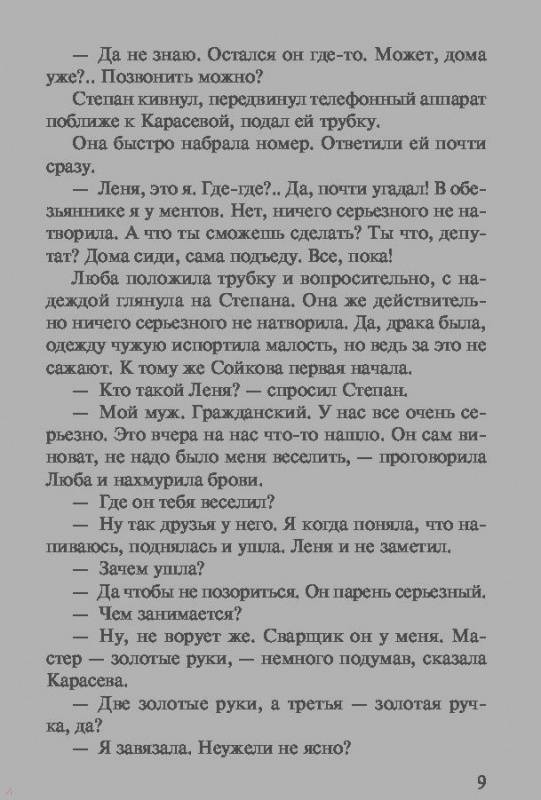 — Да не знаю. Остался он где-то. Может, дома уже?.. Позвонить можно?

Степан кивнул, передвинул телефонный аппарат поближе к Карасевой, подал ей трубку.

Она быстро набрала номер. Ответили ей почти сразу.

— Леня, это я. Где-где?.. Да, почти угадал! В обезьяннике я у ментов. Нет, ничего серьезного не натворила. А что ты сможешь сделать? Ты что, депутат? Дома сиди, сама подъеду. Все, пока!

Люба положила трубку и вопросительно, с надеждой глянула на Степана. Она же действительно ничего серьезного не натворила. Да, драка была, одежду чужую испортила малость, но ведь за это не сажают. К тому же Сойкова первая начала.

— Кто такой Леня? — спросил Степан.

— Мой муж. Гражданский. У нас все очень серьезно. Это вчера на нас что-то нашло. Он сам виноват, не надо было меня веселить, — проговорила Люба и нахмурила брови.

— Где он тебя веселил?

— Ну так друзья у него. Я когда поняла, что напиваюсь, поднялась и ушла. Леня и не заметил.

— Зачем ушла?

— Да чтобы не позориться. Он парень серьезный.

— Чем занимается?

— Ну, не ворует же. Сварщик он у меня. Мастер — золотые руки, — немного подумав, сказала Карасева.

— Две золотые руки, а третья — золотая ручка, да?

— Я завязала. Неужели не ясно?

9